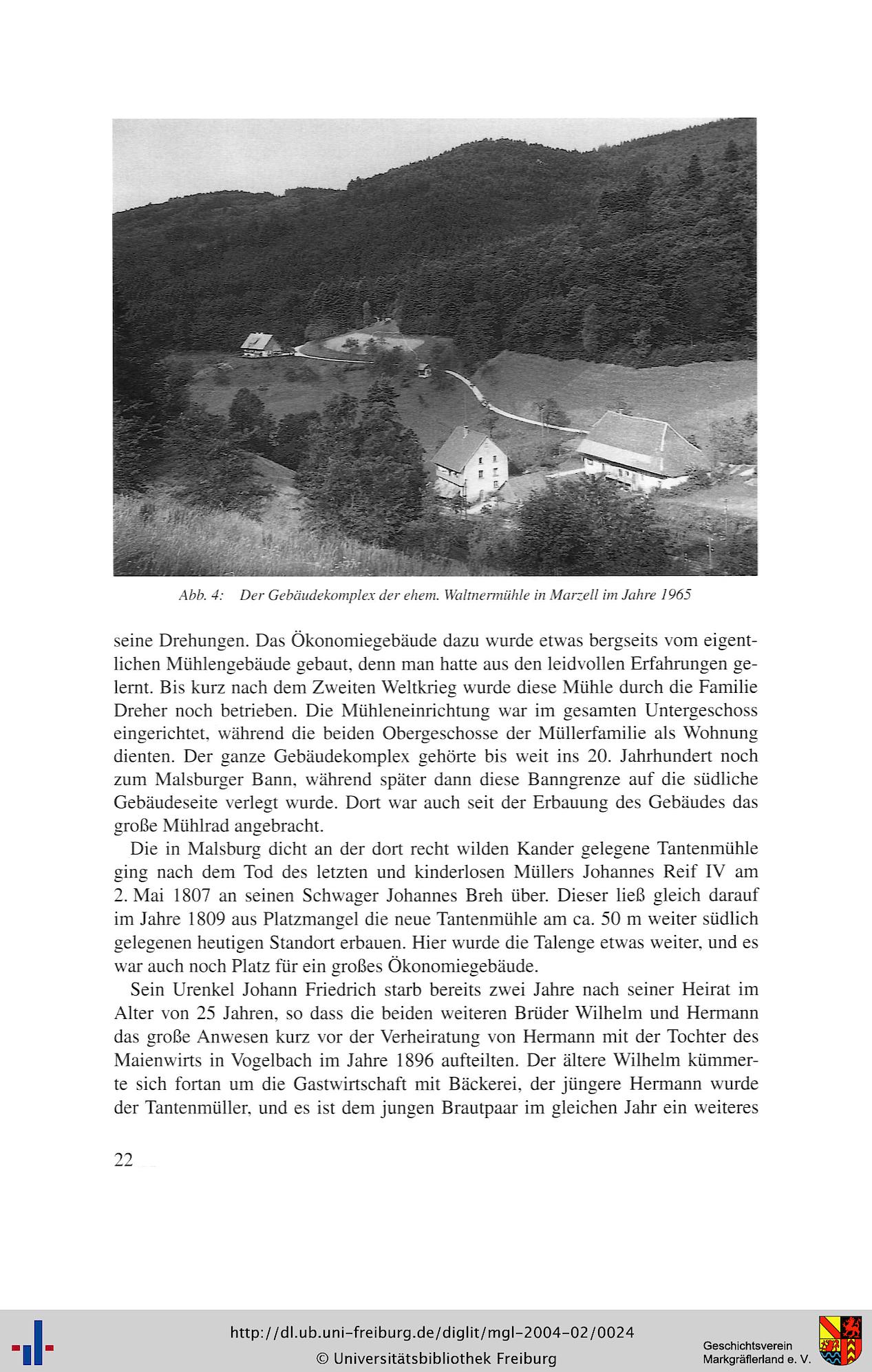 Abb. 4: Der Gebäudekomplex der ehem. Waltnermühle in Marzell im Jahre 1965

seine Drehungen. Das Ökonomiegebäude dazu wurde etwas bergseits vom eigentlichen Mühlengebäude gebaut, denn man hatte aus den leidvollen Erfahrungen gelernt. Bis kurz nach dem Zweiten Weltkrieg wurde diese Mühle durch die Familie Dreher noch betrieben. Die Mühleneinrichtung war im gesamten Untergeschoss eingerichtet, während die beiden Obergeschosse der Müllerfamilie als Wohnung dienten. Der ganze Gebäudekomplex gehörte bis weit ins 20. Jahrhundert noch zum Malsburger Bann, während später dann diese Banngrenze auf die südliche Gebäudeseite verlegt wurde. Dort war auch seit der Erbauung des Gebäudes das große Mühlrad angebracht.

Die in Malsburg dicht an der dort recht wilden Kander gelegene Tantenmühle ging nach dem Tod des letzten und kinderlosen Müllers Johannes Reif IV am 2. Mai 1807 an seinen Schwager Johannes Breh über. Dieser ließ gleich darauf im Jahre 1809 aus Platzmangel die neue Tantenmühle am ca. 50 m weiter südlich gelegenen heutigen Standort erbauen. Hier wurde die Talenge etwas weiter, und es war auch noch Platz für ein großes Ökonomiegebäude.

Sein Urenkel Johann Friedrich starb bereits zwei Jahre nach seiner Heirat im Alter von 25 Jahren, so dass die beiden weiteren Brüder Wilhelm und Hermann das große Anwesen kurz vor der Verheiratung von Hermann mit der Tochter des Maienwirts in Vogelbach im Jahre 1896 aufteilten. Der ältere Wilhelm kümmerte sich fortan um die Gastwirtschaft mit Bäckerei, der jüngere Hermann wurde der Tantenmüller, und es ist dem jungen Brautpaar im gleichen Jahr ein weiteres

22

http://dl.ub.uni-freiburg.de/diglit/mgl-2004-02/0024
© Universitätsbibliothek Freiburg

Geschichtsverein
Markgräflerland e. V.